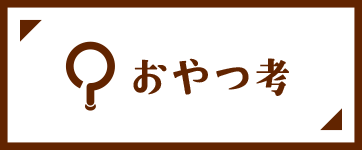 おやつ考